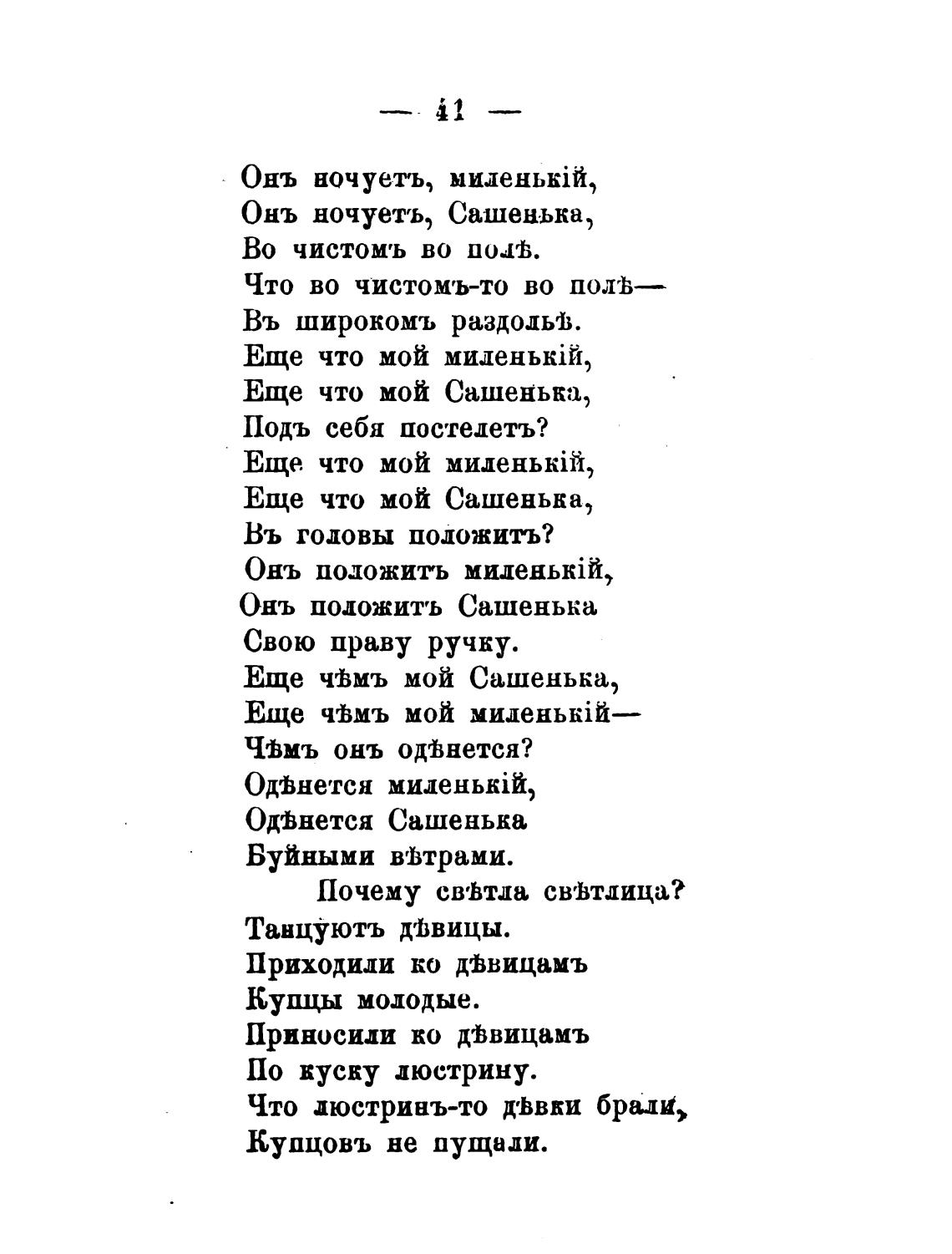 — 41 —

Онъ ночуетъ, миленькій,
Онъ ночуетъ, Сашенька,
Во чистомъ во полѣ.
Что во чистомъ-то во полѣ—
Въ широкомъ раздольѣ.
Еще что мой миленькій,
Еще что мой Сашенька,
Подъ себя постелетъ?
Еще что мой миленькій,
Еще что мой Сашенька,
Въ головы положитъ?
Онъ положитъ миленькій,
Онъ положитъ Сашенька
Свою праву ручку.
Еще чѣмъ мой Сашенька,
Еще чѣмъ мой миленькій—
Чѣмъ онъ одѣнется?
Одѣнется миленькій,
Одѣнется Сашенька
Буйными вѣтрами.
Почему свѣтла свѣтлица?
Танцуютъ дѣвицы.
Приходили ко дѣвицамъ
Купцы молодые.
Приносили ко дѣвицамъ
По куску люстрину.
Что люстринъ-то дѣвки брали,
Купцовъ не пущали.